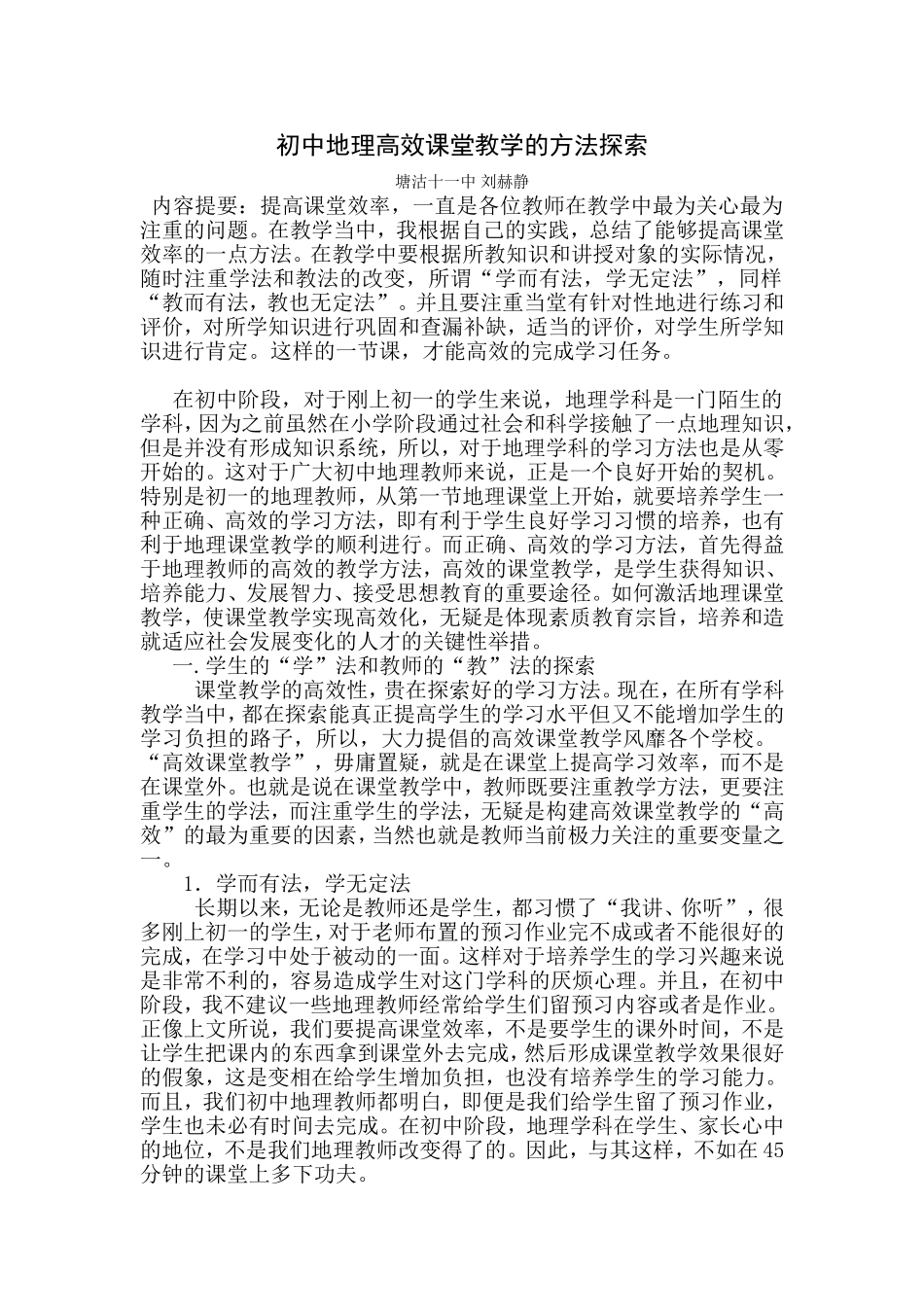 初中地理高效课堂教学的方法探索

塘沽十一中 刘赫静

内容提要：提高课堂效率，一直是各位教师在教学中最为关心最为注重的问题。在教学当中，我根据自己的实践，总结了能够提高课堂效率的一点方法。在教学中要根据所教知识和讲授对象的实际情况，随时注重学法和教法的改变，所谓“学而有法，学无定法”，同样“教而有法，教也无定法”。并且要注重当堂有针对性地进行练习和评价，对所学知识进行巩固和查漏补缺，适当的评价，对学生所学知识进行肯定。这样的一节课，才能高效的完成学习任务。

在初中阶段，对于刚上初一的学生来说，地理学科是一门陌生的学科，因为之前虽然在小学阶段通过社会和科学接触了一点地理知识，但是并没有形成知识系统，所以，对于地理学科的学习方法也是从零开始的。这对于广大初中地理教师来说，正是一个良好开始的契机。特别是初一的地理教师，从第一节地理课堂上开始，就要培养学生一种正确、高效的学习方法，即有利于学生良好学习习惯的培养，也有利于地理课堂教学的顺利进行。而正确、高效的学习方法，首先得益于地理教师的高效的教学方法，高效的课堂教学，是学生获得知识、培养能力、发展智力、接受思想教育的重要途径。如何激活地理课堂教学，使课堂教学实现高效化，无疑是体现素质教育宗旨，培养和造就适应社会发展变化的人才的关键性举措。

一.学生的“学”法和教师的“教”法的探索

课堂教学的高效性，贵在探索好的学习方法。现在，在所有学科教学当中，都在探索能真正提高学生的学习水平但又不能增加学生的学习负担的路子，所以，大力提倡的高效课堂教学风靡各个学校。“高效课堂教学”，毋庸置疑，就是在课堂上提高学习效率，而不是在课堂外。也就是说在课堂教学中，教师既要注重教学方法，更要注重学生的学法，而注重学生的学法，无疑是构建高效课堂教学的“高效”的最为重要的因素，当然也就是教师当前极力关注的重要变量之一。

1．学而有法，学无定法

长期以来，无论是教师还是学生，都习惯了“我讲、你听”，很多刚上初一的学生，对于老师布置的预习作业完不成或者不能很好的完成，在学习中处于被动的一面。这样对于培养学生的学习兴趣来说是非常不利的，容易造成学生对这门学科的厌烦心理。并且，在初中阶段，我不建议一些地理教师经常给学生们留预习内容或者是作业。正像上文所说，我们要提高课堂效率，不是要学生的课外时间，不是让学生把课内的东西拿到课堂外去完成，然后形成课堂教学效果很好的假象，这是变相在给学生增加负担，也没有培养学生的学习能力。而且，我们初中地理教师都明白，即便是我们给学生留了预习作业，学生也未必有时间去完成。在初中阶段，地理学科在学生、家长心中的地位，不是我们地理教师改变得了的。因此，与其这样，不如在45分钟的课堂上多下功夫。